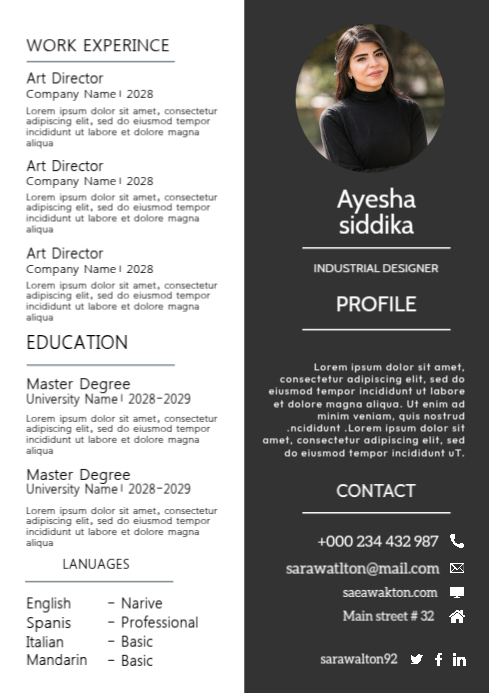 WORK EXPERINCE

Art Director
Company Name | 2028
Lorem ipsum dolor sit amet, consectetur adipiscing elit, sed do eiusmod tempor incididunt ut labore et dolore magna aliqua

Art Director
Company Name | 2028
Lorem ipsum dolor sit amet, consectetur adipiscing elit, sed do eiusmod tempor incididunt ut labore et dolore magna aliqua

Art Director
Company Name | 2028
Lorem ipsum dolor sit amet, consectetur adipiscing elit, sed do eiusmod tempor incididunt ut labore et dolore magna aliqua

EDUCATION

Master Degree
University Name | 2028-2029
Lorem ipsum dolor sit amet, consectetur adipiscing elit, sed do eiusmod tempor incididunt ut labore et dolore magna aliqua

Master Degree
University Name | 2028-2029
Lorem ipsum dolor sit amet, consectetur adipiscing elit, sed do eiusmod tempor incididunt ut labore et dolore magna aliqua

LANUAGES

English - Narive
Spanis - Professional
Italian - Basic
Mandarin - Basic

Ayesha siddika

INDUSTRIAL DESIGNER

PROFILE

Lorem ipsum dolor sit amet, consectetur adipiscing elit, sed do eiusmod tempor incididunt ut labore et dolore magna aliqua. Ut enim ad minim veniam, quis nostrud .ncididunt .Lorem ipsum dolor sit amet, consectetur adipiscing elit, sed do eiusmod tempor incididunt uT.

CONTACT

+000 234 432 987

sarawatlton@mail.com

saeawakton.com

Main street # 32

sarawalton92